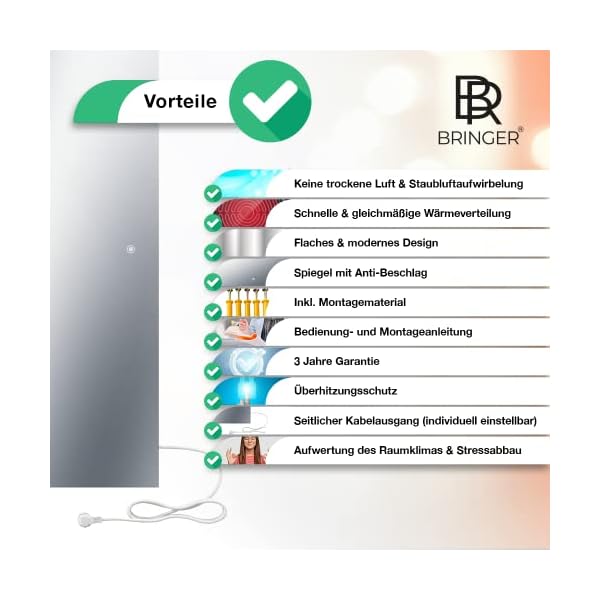 Vorteile

BR
BRINGER®

Keine trockene Luft & Staubluftaufwirbelung

Schnelle & gleichmäßige Wärmeverteilung

Flaches & modernes Design

Spiegel mit Anti-Beschlag

Inkl. Montagematerial

Bedienung- und Montageanleitung

3 Jahre Garantie

Überhitzungsschutz

Seitlicher Kabelausgang (individuell einstellbar)

Aufwertung des Raumklimas & Stressabbau